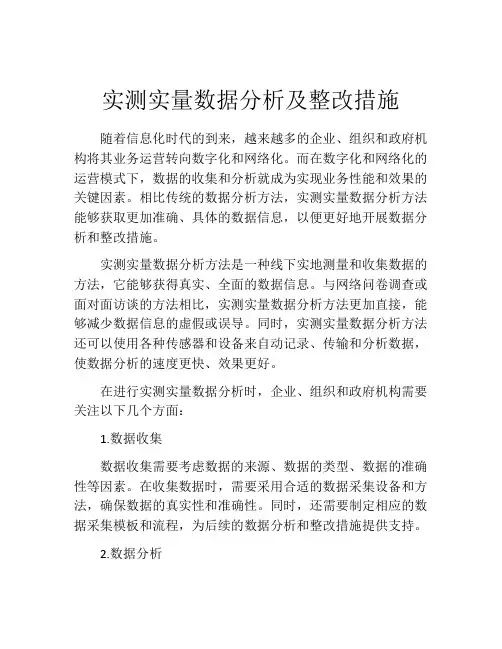 实测实量数据分析及整改措施

随着信息化时代的到来，越来越多的企业、组织和政府机构将其业务运营转向数字化和网络化。而在数字化和网络化的运营模式下，数据的收集和分析就成为实现业务性能和效果的关键因素。相比传统的数据分析方法，实测实量数据分析方法能够获取更加准确、具体的数据信息，以便更好地开展数据分析和整改措施。

实测实量数据分析方法是一种线下实地测量和收集数据的方法，它能够获得真实、全面的数据信息。与网络问卷调查或面对面访谈的方法相比，实测实量数据分析方法更加直接，能够减少数据信息的虚假或误导。同时，实测实量数据分析方法还可以使用各种传感器和设备来自动记录、传输和分析数据，使数据分析的速度更快、效果更好。

在进行实测实量数据分析时，企业、组织和政府机构需要关注以下几个方面：

1.数据收集

数据收集需要考虑数据的来源、数据的类型、数据的准确性等因素。在收集数据时，需要采用合适的数据采集设备和方法，确保数据的真实性和准确性。同时，还需要制定相应的数据采集模板和流程，为后续的数据分析和整改措施提供支持。

2.数据分析